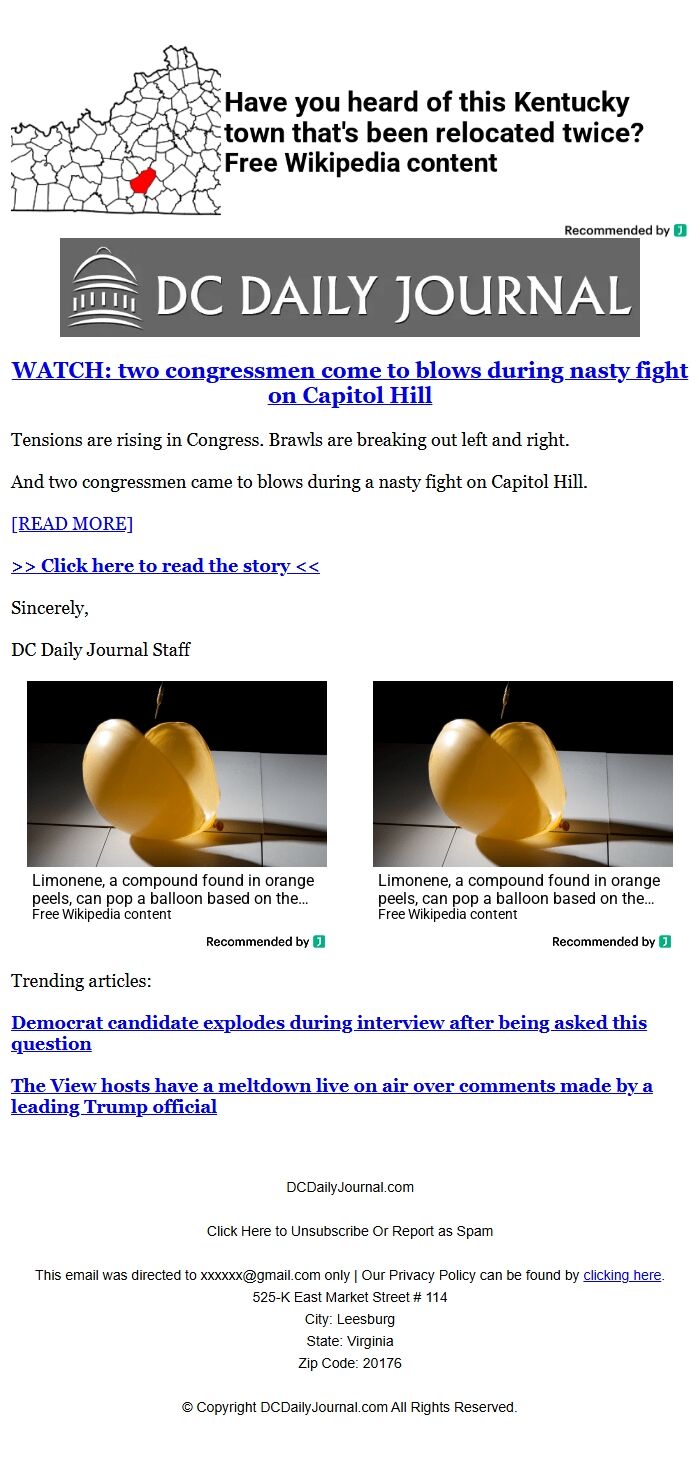 Have you heard of this Kentucky town that's been relocated twice?
Free Wikipedia content

Recommended by

DC DAILY JOURNAL

WATCH: two congressmen come to blows during nasty fight on Capitol Hill

Tensions are rising in Congress. Brawls are breaking out left and right.

And two congressmen came to blows during a nasty fight on Capitol Hill.

[READ MORE]

>> Click here to read the story <<

Sincerely,

DC Daily Journal Staff

Limonene, a compound found in orange peels, can pop a balloon based on the...
Free Wikipedia content

Recommended by

Limonene, a compound found in orange peels, can pop a balloon based on the...
Free Wikipedia content

Recommended by

Trending articles:

Democrat candidate explodes during interview after being asked this question

The View hosts have a meltdown live on air over comments made by a leading Trump official

DCDailyJournal.com

Click Here to Unsubscribe Or Report as Spam

This email was directed to xxxxxx@gmail.com only | Our Privacy Policy can be found by clicking here.
525-K East Market Street # 114
City: Leesburg
State: Virginia
Zip Code: 20176

© Copyright DCDailyJournal.com All Rights Reserved.